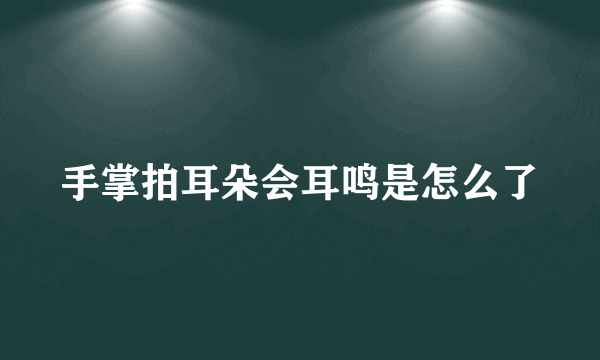 手掌拍耳朵会耳鸣是怎么了